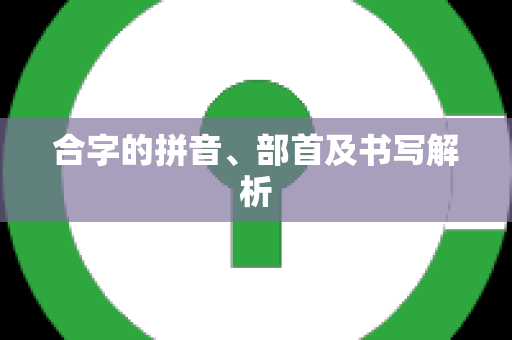 合字的拼音、部首及书写解析